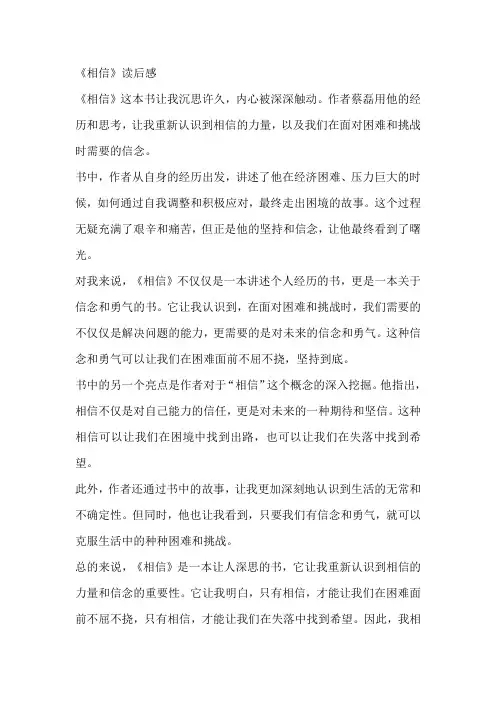 《相信》读后感

《相信》这本书让我沉思许久，内心被深深触动。作者蔡磊用他的经历和思考，让我重新认识到相信的力量，以及我们在面对困难和挑战时需要的信念。

书中，作者从自身的经历出发，讲述了他在经济困难、压力巨大的时候，如何通过自我调整和积极应对，最终走出困境的故事。这个过程无疑充满了艰辛和痛苦，但正是他的坚持和信念，让他最终看到了曙光。

对我来说，《相信》不仅仅是一本讲述个人经历的书，更是一本关于信念和勇气的书。它让我认识到，在面对困难和挑战时，我们需要的不仅仅是解决问题的能力，更需要的是对未来的信念和勇气。这种信念和勇气可以让我们在困难面前不屈不挠，坚持到底。

书中的另一个亮点是作者对于“相信”这个概念的深入挖掘。他指出，相信不仅是对自己能力的信任，更是对未来的一种期待和坚信。这种相信可以让我们在困境中找到出路，也可以让我们在失落中找到希望。

此外，作者还通过书中的故事，让我更加深刻地认识到生活的无常和不确定性。但同时，他也让我看到，只要我们有信念和勇气，就可以克服生活中的种种困难和挑战。

总的来说，《相信》是一本让人深思的书，它让我重新认识到相信的力量和信念的重要性。它让我明白，只有相信，才能让我们在困难面前不屈不挠，只有相信，才能让我们在失落中找到希望。因此，我相